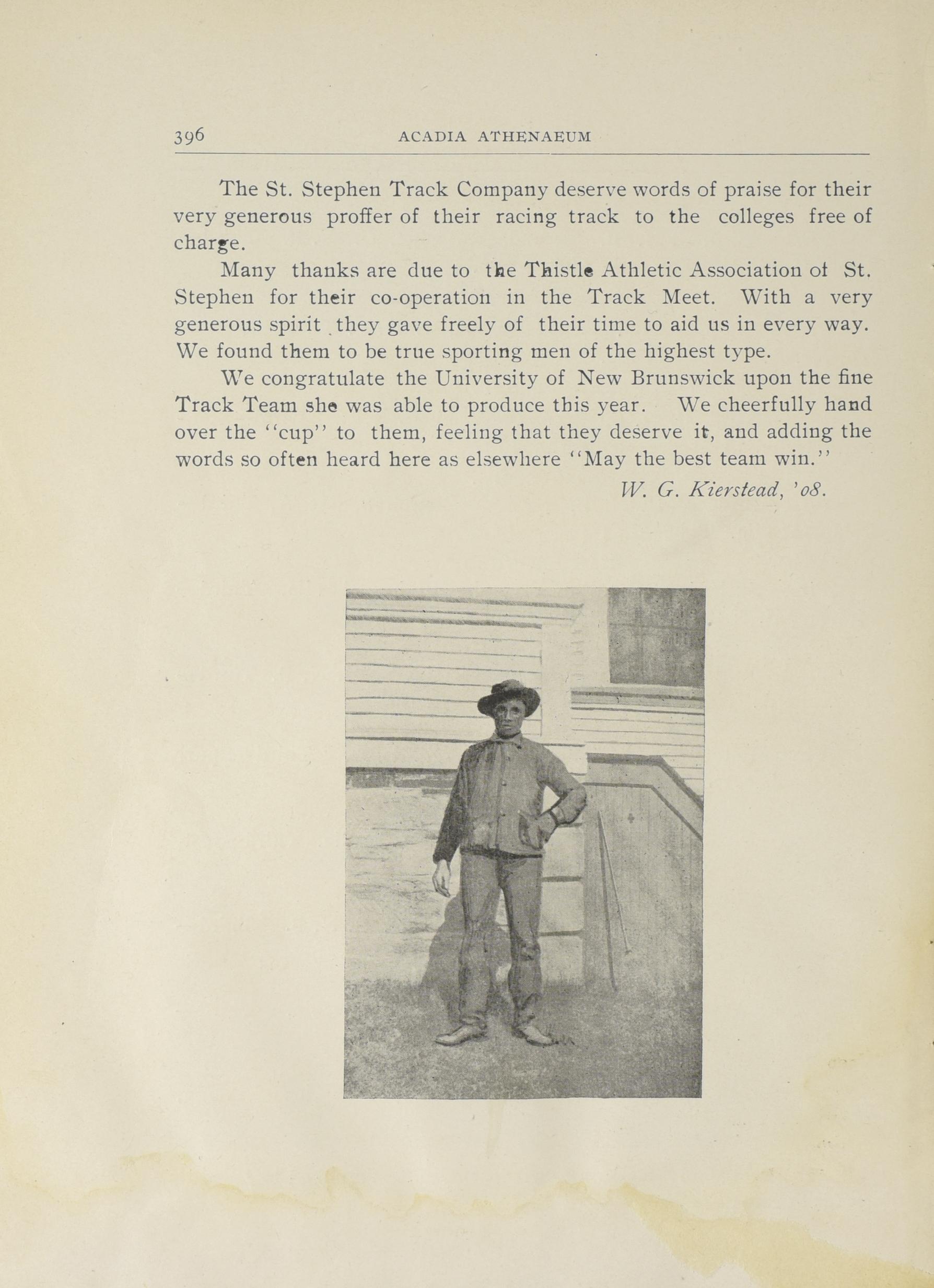 396 ACADIA ATHENAEUM

The St. Stephen Track Company deserve words of praise for their very generous proffer of their racing track to the colleges free of charge.

Many thanks are due to the Thistle Athletic Association of St. Stephen for their co-operation in the Track Meet. With a very generous spirit they gave freely of their time to aid us in every way. We found them to be true sporting men of the highest type.

We congratulate the University of New Brunswick upon the fine Track Team she was able to produce this year. We cheerfully hand over the "cup" to them, feeling that they deserve it, and adding the words so often heard here as elsewhere "May the best team win."

W. G. Kierstead, '08.